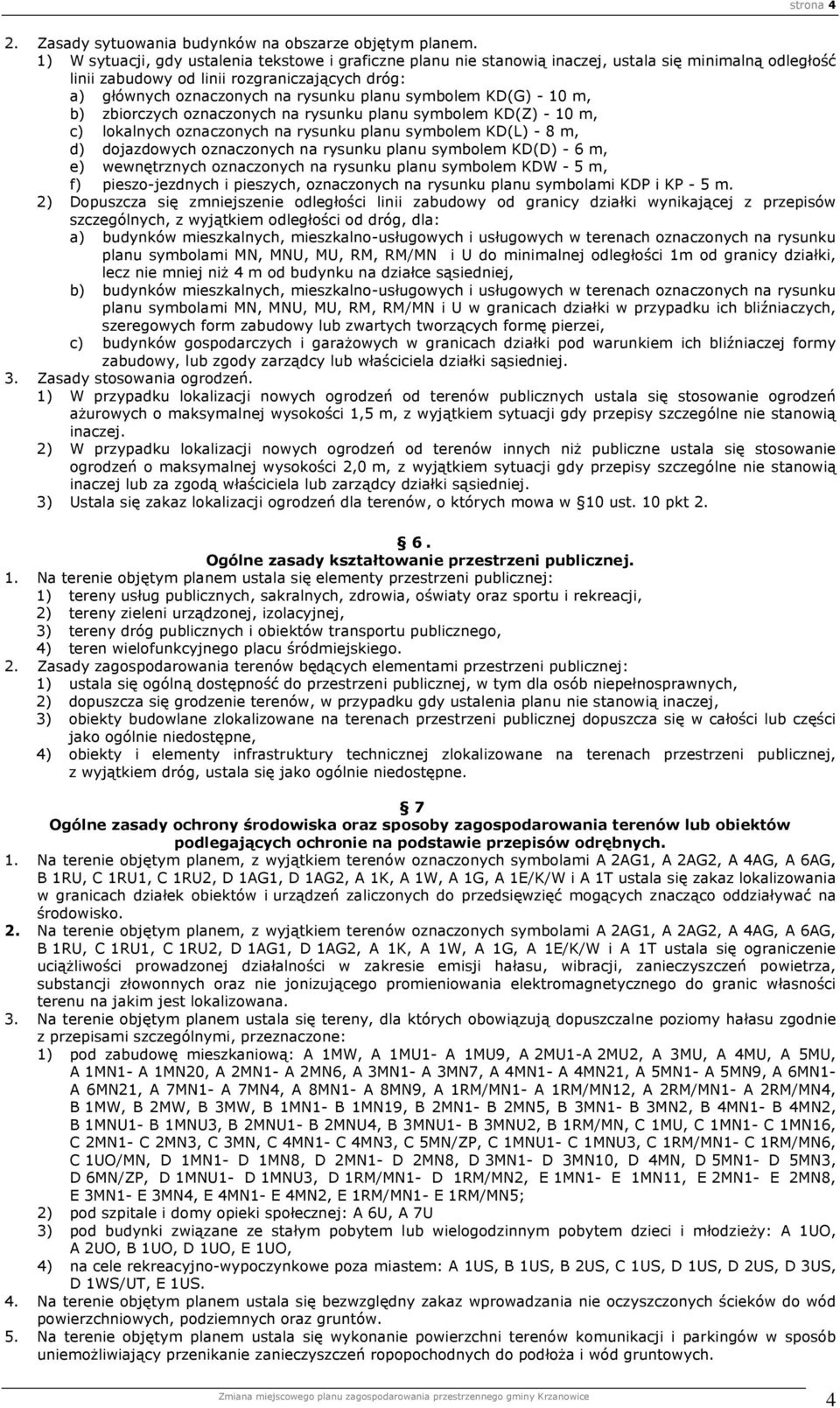 strona 4

2. Zasady sytuowania budynków na obszarze objętym planem.
1) W sytuacji, gdy ustalenia tekstowe i graficzne planu nie stanowią inaczej, ustala się minimalną odległość linii zabudowy od linii rozgraniczających dróg:
a) głównych oznaczonych na rysunku planu symbolem KD(G) - 10 m,
b) zbiorczych oznaczonych na rysunku planu symbolem KD(Z) - 10 m,
c) lokalnych oznaczonych na rysunku planu symbolem KD(L) - 8 m,
d) dojazdowych oznaczonych na rysunku planu symbolem KD(D) - 6 m,
e) wewnętrznych oznaczonych na rysunku planu symbolem KDW - 5 m,
f) pieszo-jezdnych i pieszych, oznaczonych na rysunku planu symbolami KDP i KP - 5 m.
2) Dopuszcza się zmniejszenie odległości linii zabudowy od granicy działki wynikającej z przepisów szczególnych, z wyjątkiem odległości od dróg, dla:
a) budynków mieszkalnych, mieszkalno-usługowych i usługowych w terenach oznaczonych na rysunku planu symbolami MN, MNU, MU, RM, RM/MN i U do minimalnej odległości 1m od granicy działki, lecz nie mniej niż 4 m od budynku na działce sąsiedniej,
b) budynków mieszkalnych, mieszkalno-usługowych i usługowych w terenach oznaczonych na rysunku planu symbolami MN, MNU, MU, RM, RM/MN i U w granicach działki w przypadku ich bliźniaczych, szeregowych form zabudowy lub zwartych tworzących formę pierzei,
c) budynków gospodarczych i garażowych w granicach działki pod warunkiem ich bliźniaczej formy zabudowy, lub zgody zarządcy lub właściciela działki sąsiedniej.
3. Zasady stosowania ogrodzeń.
1) W przypadku lokalizacji nowych ogrodzeń od terenów publicznych ustala się stosowanie ogrodzeń ażurowych o maksymalnej wysokości 1,5 m, z wyjątkiem sytuacji gdy przepisy szczególne nie stanowią inaczej.
2) W przypadku lokalizacji nowych ogrodzeń od terenów innych niż publiczne ustala się stosowanie ogrodzeń o maksymalnej wysokości 2,0 m, z wyjątkiem sytuacji gdy przepisy szczególne nie stanowią inaczej lub za zgodą właściciela lub zarządcy działki sąsiedniej.
3) Ustala się zakaz lokalizacji ogrodzeń dla terenów, o których mowa w § 10 ust. 10 pkt 2.

§ 6.
Ogólne zasady kształtowanie przestrzeni publicznej.
1. Na terenie objętym planem ustala się elementy przestrzeni publicznej:
1) tereny usług publicznych, sakralnych, zdrowia, oświaty oraz sportu i rekreacji,
2) tereny zieleni urządzonej, izolacyjnej,
3) tereny dróg publicznych i obiektów transportu publicznego,
4) teren wielofunkcyjnego placu śródmiejskiego.
2. Zasady zagospodarowania terenów będących elementami przestrzeni publicznej:
1) ustala się ogólną dostępność do przestrzeni publicznej, w tym dla osób niepełnosprawnych,
2) dopuszcza się grodzenie terenów, w przypadku gdy ustalenia planu nie stanowią inaczej,
3) obiekty budowlane zlokalizowane na terenach przestrzeni publicznej dopuszcza się w całości lub części jako ogólnie niedostępne,
4) obiekty i elementy infrastruktury technicznej zlokalizowane na terenach przestrzeni publicznej, z wyjątkiem dróg, ustala się jako ogólnie niedostępne.

§ 7
Ogólne zasady ochrony środowiska oraz sposoby zagospodarowania terenów lub obiektów podlegających ochronie na podstawie przepisów odrębnych.
1. Na terenie objętym planem, z wyjątkiem terenów oznaczonych symbolami A 2AG1, A 2AG2, A 4AG, A 6AG, B 1RU, C 1RU1, C 1RU2, D 1AG1, D 1AG2, A 1K, A 1W, A 1G, A 1E/K/W i A 1T ustala się zakaz lokalizowania w granicach działek obiektów i urządzeń zaliczonych do przedsięwzięć mogących znacząco oddziaływać na środowisko.
2. Na terenie objętym planem, z wyjątkiem terenów oznaczonych symbolami A 2AG1, A 2AG2, A 4AG, A 6AG, B 1RU, C 1RU1, C 1RU2, D 1AG1, D 1AG2, A 1K, A 1W, A 1G, A 1E/K/W i A 1T ustala się ograniczenie uciążliwości prowadzonej działalności w zakresie emisji hałasu, wibracji, zanieczyszczeń powietrza, substancji złowonnych oraz nie jonizującego promieniowania elektromagnetycznego do granic własności terenu na jakim jest lokalizowana.
3. Na terenie objętym planem ustala się tereny, dla których obowiązują dopuszczalne poziomy hałasu zgodnie z przepisami szczególnymi, przeznaczone:
1) pod zabudowę mieszkaniową: A 1MW, A 1MU1- A 1MU9, A 2MU1-A 2MU2, A 3MU, A 4MU, A 5MU, A 1MN1- A 1MN20, A 2MN1- A 2MN6, A 3MN1- A 3MN7, A 4MN1- A 4MN21, A 5MN1- A 5MN9, A 6MN1- A 6MN21, A 7MN1- A 7MN4, A 8MN1- A 8MN9, A 1RM/MN1- A 1RM/MN12, A 2RM/MN1- A 2RM/MN4, B 1MW, B 2MW, B 3MW, B 1MN1- B 1MN19, B 2MN1- B 2MN5, B 3MN1- B 3MN2, B 4MN1- B 4MN2, B 1MNU1- B 1MNU3, B 2MNU1- B 2MNU4, B 3MNU1- B 3MNU2, B 1RM/MN, C 1MU, C 1MN1- C 1MN16, C 2MN1- C 2MN3, C 3MN, C 4MN1- C 4MN3, C 5MN/ZP, C 1MNU1- C 1MNU3, C 1RM/MN1- C 1RM/MN6, C 1UO/MN, D 1MN1- D 1MN8, D 2MN1- D 2MN8, D 3MN1- D 3MN10, D 4MN, D 5MN1- D 5MN3, D 6MN/ZP, D 1MNU1- D 1MNU3, D 1RM/MN1- D 1RM/MN2, E 1MN1- E 1MN11, E 2MN1- E 2MN8, E 3MN1- E 3MN4, E 4MN1- E 4MN2, E 1RM/MN1- E 1RM/MN5;
2) pod szpitale i domy opieki społecznej: A 6U, A 7U
3) pod budynki związane ze stałym pobytem lub wielogodzinnym pobytem dzieci i młodzieży: A 1UO, A 2UO, B 1UO, D 1UO, E 1UO,
4) na cele rekreacyjno-wypoczynkowe poza miastem: A 1US, B 1US, B 2US, C 1US, D 1US, D 2US, D 3US, D 1WS/UT, E 1US.
4. Na terenie objętym planem ustala się bezwzględny zakaz wprowadzania nie oczyszczonych ścieków do wód powierzchniowych, podziemnych oraz gruntów.
5. Na terenie objętym planem ustala się wykonanie powierzchni terenów komunikacji i parkingów w sposób uniemożliwiający przenikanie zanieczyszczeń ropopochodnych do podłoża i wód gruntowych.

Zmiana miejscowego planu zagospodarowania przestrzennego gminy Krzanowice 4